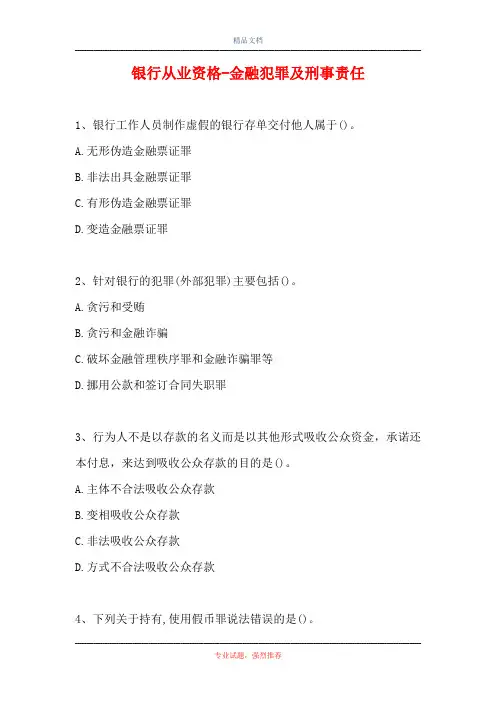 精品文档

银行从业资格-金融犯罪及刑事责任

1、银行工作人员制作虚假的银行存单交付他人属于()。

A.无形伪造金融票证罪

B.非法出具金融票证罪

C.有形伪造金融票证罪

D.变造金融票证罪

2、针对银行的犯罪(外部犯罪)主要包括()。

A.贪污和受贿

B.贪污和金融诈骗

C.破坏金融管理秩序罪和金融诈骗罪等

D.挪用公款和签订合同失职罪

3、行为人不是以存款的名义而是以其他形式吸收公众资金，承诺还本付息，来达到吸收公众存款的目的是()。

A.主体不合法吸收公众存款

B.变相吸收公众存款

C.非法吸收公众存款

D.方式不合法吸收公众存款

4、下列关于持有,使用假币罪说法错误的是()。

专业试题，强烈推荐